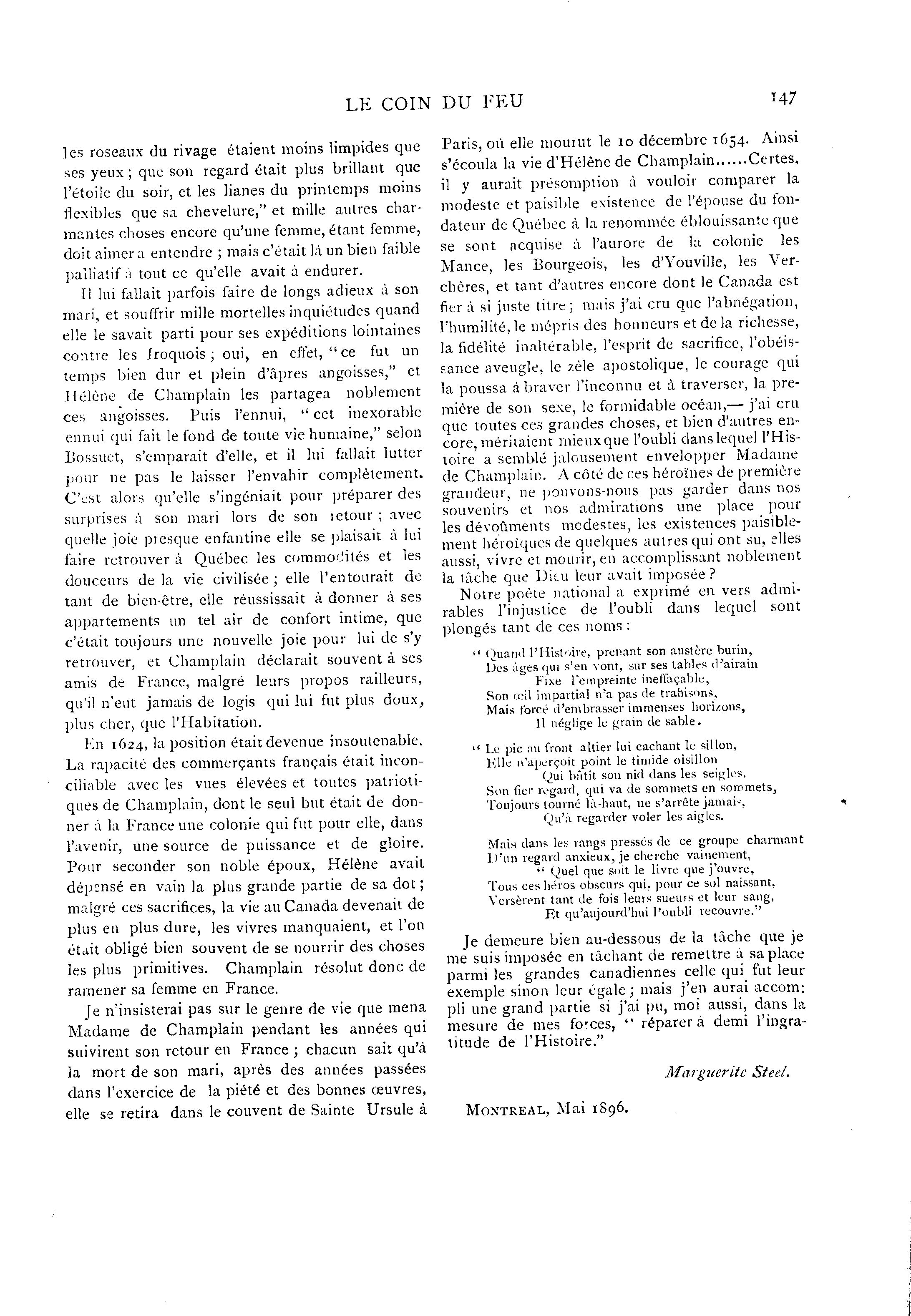 LE COIN DU FEU

147

les roseaux du rivage étaient moins limpides que ses yeux ; que son regard était plus brillant que l'étoile du soir, et les lianes du printemps moins flexibles que sa chevelure," et mille autres charmantes choses encore qu'une femme, étant femme, doit aimer a entendre ; mais c'était là un bien faible palliatif à tout ce qu'elle avait à endurer.

Il lui fallait parfois faire de longs adieux à son mari, et souffrir mille mortelles inquiétudes quand elle le savait parti pour ses expéditions lointaines contre les Iroquois ; oui, en effet, "ce fut un temps bien dur et plein d'âpres angoisses," et Hélène de Champlain les partagea noblement ces angoisses. Puis l'ennui, "cet inexorable ennui qui fait le fond de toute vie humaine," selon Bossuet, s'emparait d'elle, et il lui fallait lutter pour ne pas le laisser l'envahir complètement. C'est alors qu'elle s'ingéniait pour préparer des surprises à son mari lors de son retour ; avec quelle joie presque enfantine elle se plaisait à lui faire retrouver à Québec les commodités et les douceurs de la vie civilisée ; elle l'entourait de tant de bien-être, elle réussissait à donner à ses appartements un tel air de confort intime, que c'était toujours une nouvelle joie pour lui de s'y retrouver, et Champlain déclarait souvent à ses amis de France, malgré leurs propos railleurs, qu'il n'eut jamais de logis qui lui fut plus doux, plus cher, que l'Habitation.

En 1624, la position était devenue insoutenable. La rapacité des commerçants français était inconciliable avec les vues élevées et toutes patriotiques de Champlain, dont le seul but était de donner à la France une colonie qui fut pour elle, dans l'avenir, une source de puissance et de gloire. Pour seconder son noble époux, Hélène avait dépensé en vain la plus grande partie de sa dot ; malgré ces sacrifices, la vie au Canada devenait de plus en plus dure, les vivres manquaient, et l'on était obligé bien souvent de se nourrir des choses les plus primitives. Champlain résolut donc de ramener sa femme en France.

Je n'insisterai pas sur le genre de vie que mena Madame de Champlain pendant les années qui suivirent son retour en France ; chacun sait qu'à la mort de son mari, après des années passées dans l'exercice de la piété et des bonnes œuvres, elle se retira dans le couvent de Sainte Ursule à Paris, où elle mourut le 10 décembre 1654. Ainsi s'écoula la vie d'Hélène de Champlain......Certes, il y aurait présomption à vouloir comparer la modeste et paisible existence de l'épouse du fondateur de Québec à la renommée éblouissante que se sont acquise à l'aurore de la colonie les Mance, les Bourgeois, les d'Youville, les Verchères, et tant d'autres encore dont le Canada est fier à si juste titre ; mais j'ai cru que l'abnégation, l'humilité, le mépris des honneurs et de la richesse, la fidélité inaltérable, l'esprit de sacrifice, l'obéissance aveugle, le zèle apostolique, le courage qui la poussa à braver l'inconnu et à traverser, la première de son sexe, le formidable océan,— j'ai cru que toutes ces grandes choses, et bien d'autres encore, méritaient mieux que l'oubli dans lequel l'Histoire a semblé jalousement envelopper Madame de Champlain. A côté de ces héroïnes de première grandeur, ne pouvons-nous pas garder dans nos souvenirs et nos admirations une place pour les dévoûments modestes, les existences paisiblement héroïques de quelques autres qui ont su, elles aussi, vivre et mourir, en accomplissant noblement la tâche que Dieu leur avait imposée ?

Notre poète national a exprimé en vers admirables l'injustice de l'oubli dans lequel sont plongés tant de ces noms :

" Quand l'Histoire, prenant son austère burin,
Des âges qui s'en vont, sur ses tables d'airain
Fixe l'empreinte ineffaçable,
Son œil impartial n'a pas de trahisons,
Mais forcé d'embrasser immenses horizons,
Il néglige le grain de sable.

" Le pic au front altier lui cachant le sillon,
Elle n'aperçoit point le timide oisillon
Qui bâtit son nid dans les seigles.
Son fier regard, qui va de sommets en sommets,
Toujours tourné là-haut, ne s'arrête jamais,
Qu'à regarder voler les aigles.

Mais dans les rangs pressés de ce groupe charmant
D'un regard anxieux, je cherche vainement,
" Quel que soit le livre que j'ouvre,
Tous ces héros obscurs qui, pour ce sol naissant,
Versèrent tant de fois leurs sueurs et leur sang,
Et qu'aujourd'hui l'oubli recouvre."

Je demeure bien au-dessous de la tâche que je me suis imposée en tâchant de remettre à sa place parmi les grandes canadiennes celle qui fut leur exemple sinon leur égale ; mais j'en aurai accom: pli une grand partie si j'ai pu, moi aussi, dans la mesure de mes forces, " réparer à demi l'ingratitude de l'Histoire."

Marguerite Steel.

MONTREAL, Mai 1896.